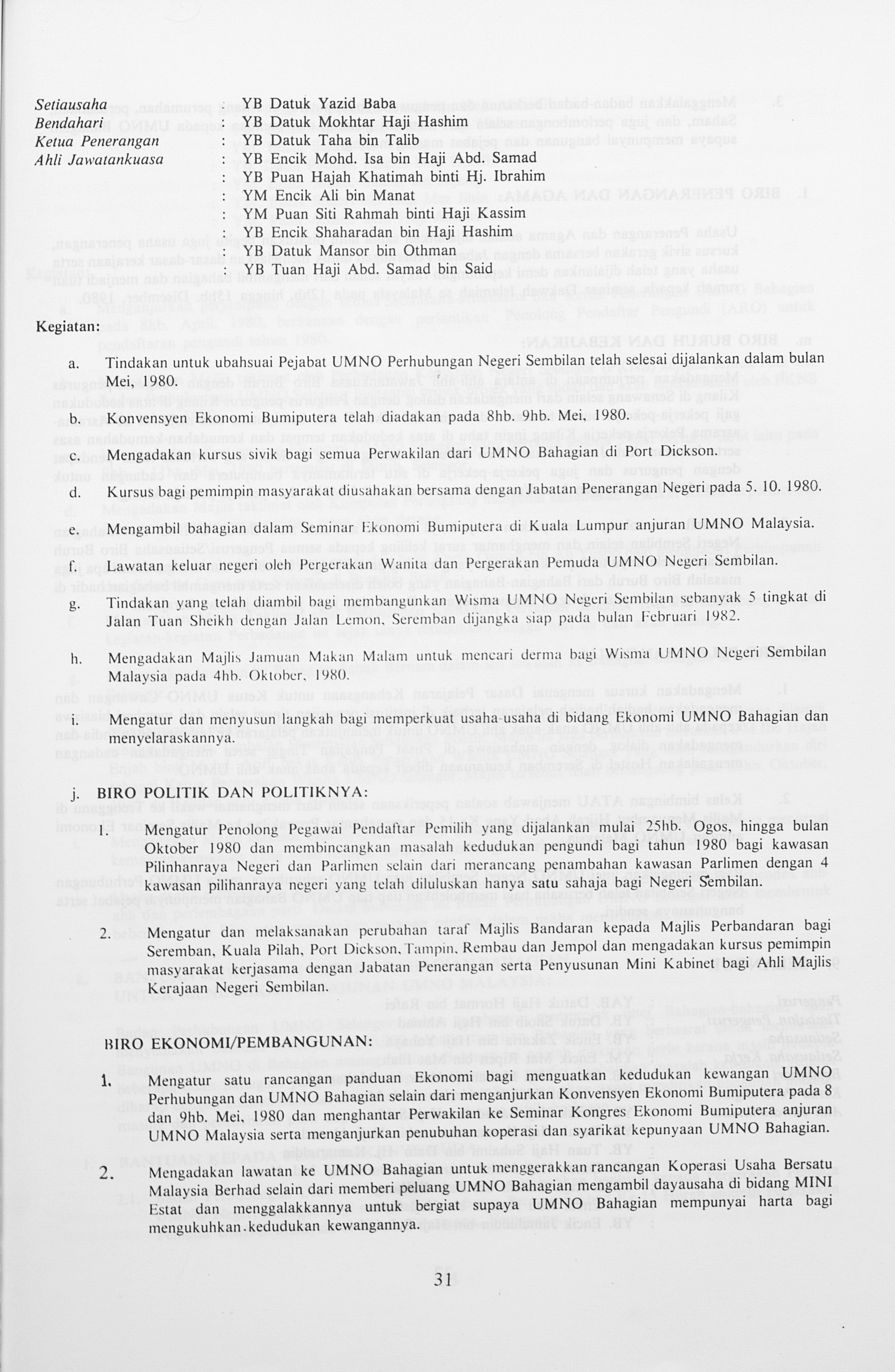 Setiausaha : YB Datuk Yazid Baba
Bendahari : YB Datuk Mokhtar Haji Hashim
Ketua Penerangan : YB Datuk Taha bin Talib
Ahli Jawatankuasa : YB Encik Mohd. Isa bin Haji Abd. Samad
: YB Puan Hajah Khatimah binti Hj. Ibrahim
: YM Encik Ali bin Manat
: YM Puan Siti Rahmah binti Haji Kassim
: YB Encik Shaharadan bin Haji Hashim
: YB Datuk Mansor bin Othman
: YB Tuan Haji Abd. Samad bin Said

Kegiatan:

a. Tindakan untuk ubahsuai Pejabat UMNO Perhubungan Negeri Sembilan telah selesai dijalankan dalam bulan Mei, 1980.

b. Konvensyen Ekonomi Bumiputera telah diadakan pada 8hb. 9hb. Mei, 1980.

c. Mengadakan kursus sivik bagi semua Perwakilan dari UMNO Bahagian di Port Dickson.

d. Kursus bagi pemimpin masyarakat diusahakan bersama dengan Jabatan Penerangan Negeri pada 5. 10. 1980.

e. Mengambil bahagian dalam Seminar Ekonomi Bumiputera di Kuala Lumpur anjuran UMNO Malaysia.

f. Lawatan keluar negeri oleh Pergerakan Wanita dan Pergerakan Pemuda UMNO Negeri Sembilan.

g. Tindakan yang telah diambil bagi membangunkan Wisma UMNO Negeri Sembilan sebanyak 5 tingkat di Jalan Tuan Sheikh dengan Jalan Lemon, Seremban dijangka siap pada bulan Februari 1982.

h. Mengadakan Majlis Jamuan Makan Malam untuk mencari derma bagi Wisma UMNO Negeri Sembilan Malaysia pada 4hb. Oktober, 1980.

i. Mengatur dan menyusun langkah bagi memperkuat usaha-usaha di bidang Ekonomi UMNO Bahagian dan menyelaraskannya.

j. BIRO POLITIK DAN POLITIKNYA:

1. Mengatur Penolong Pegawai Pendaftar Pemilih yang dijalankan mulai 25hb. Ogos, hingga bulan Oktober 1980 dan membincangkan masalah kedudukan pengundi bagi tahun 1980 bagi kawasan Pilihanraya Negeri dan Parlimen selain dari merancang penambahan kawasan Parlimen dengan 4 kawasan pilihanraya negeri yang telah diluluskan hanya satu sahaja bagi Negeri Sembilan.

2. Mengatur dan melaksanakan perubahan taraf Majlis Bandaran kepada Majlis Perbandaran bagi Seremban, Kuala Pilah, Port Dickson, Tampin, Rembau dan Jempol dan mengadakan kursus pemimpin masyarakat kerjasama dengan Jabatan Penerangan serta Penyusunan Mini Kabinet bagi Ahli Majlis Kerajaan Negeri Sembilan.

BIRO EKONOMI/PEMBANGUNAN:

1. Mengatur satu rancangan panduan Ekonomi bagi menguatkan kedudukan kewangan UMNO Perhubungan dan UMNO Bahagian selain dari menganjurkan Konvensyen Ekonomi Bumiputera pada 8 dan 9hb. Mei, 1980 dan menghantar Perwakilan ke Seminar Kongres Ekonomi Bumiputera anjuran UMNO Malaysia serta menganjurkan penubuhan koperasi dan syarikat kepunyaan UMNO Bahagian.

2. Mengadakan lawatan ke UMNO Bahagian untuk menggerakkan rancangan Koperasi Usaha Bersatu Malaysia Berhad selain dari memberi peluang UMNO Bahagian mengambil dayausaha di bidang MINI Estat dan menggalakkannya untuk bergiat supaya UMNO Bahagian mempunyai harta bagi mengukuhkan kedudukan kewangannya.

31